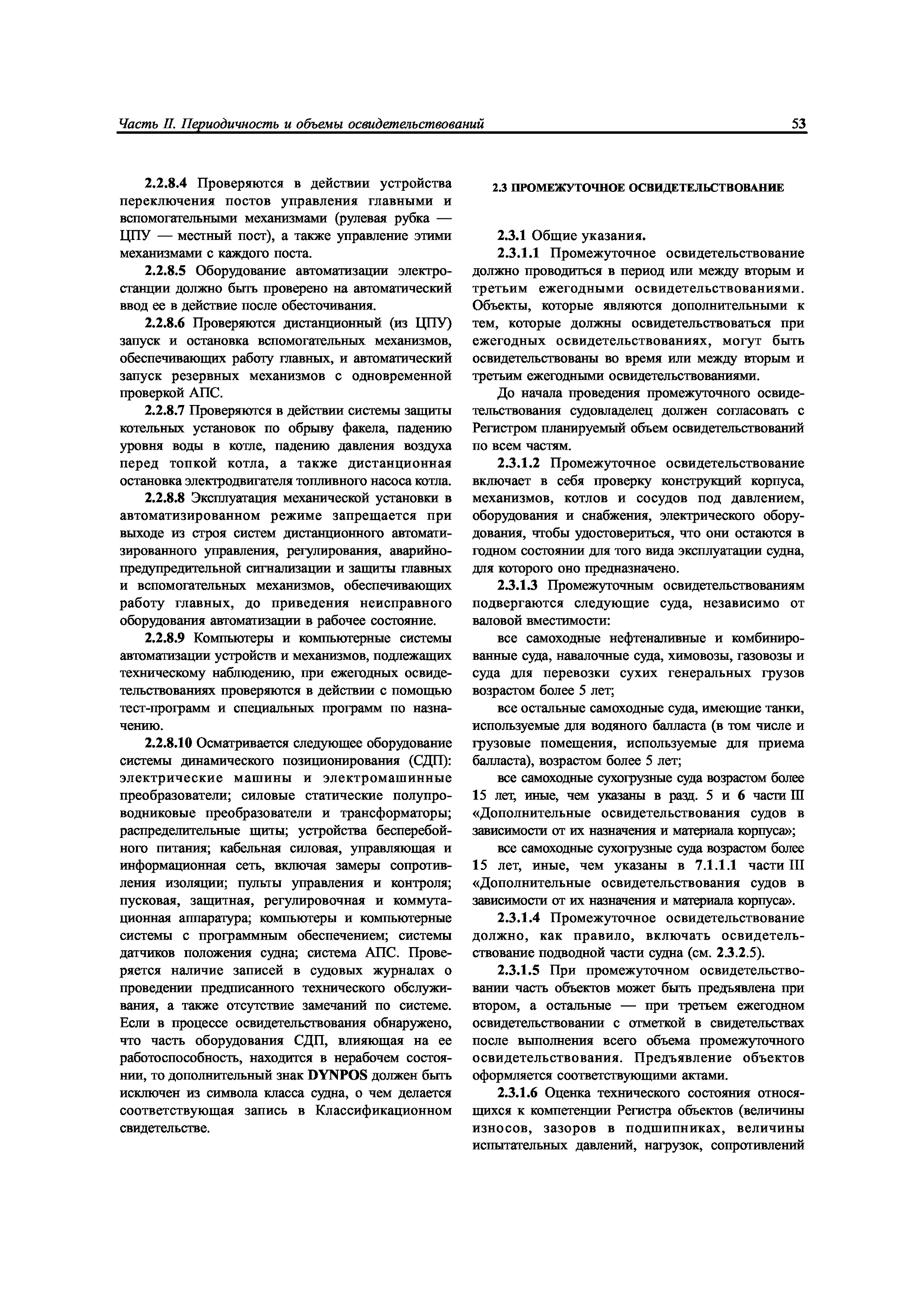 Часть II. Периодичность и объемы освидетельствований

53

2.2.8.4 Проверяются в действии устройства переключения постов управления главными и вспомогательными механизмами (рулевая рубка — ЦПУ — местный пост), а также управление этими механизмами с каждого поста.

2.2.8.5 Оборудование автоматизации электростанции должно быть проверено на автоматический ввод ее в действие после обесточивания.

2.2.8.6 Проверяются дистанционный (из ЦПУ) запуск и остановка вспомогательных механизмов, обеспечивающих работу главных, и автоматический запуск резервных механизмов с одновременной проверкой АПС.

2.2.8.7 Проверяются в действии системы защиты котельных установок по обрыву факела, падению уровня воды в котле, падению давления воздуха перед топкой котла, а также дистанционная остановка электродвигателя топливного насоса котла.

2.2.8.8 Эксплуатация механической установки в автоматизированном режиме запрещается при выходе из строя систем дистанционного автоматизированного управления, регулирования, аварийно-предупредительной сигнализации и защиты главных и вспомогательных механизмов, обеспечивающих работу главных, до приведения неисправного оборудования автоматизации в рабочее состояние.

2.2.8.9 Компьютеры и компьютерные системы автоматизации устройств и механизмов, подлежащих техническому наблюдению, при ежегодных освидетельствованиях проверяются в действии с помощью тест-программ и специальных программ по назначению.

2.2.8.10 Осматривается следующее оборудование системы динамического позиционирования (СДП): электрические машины и электромашинные преобразователи; силовые статические полупроводниковые преобразователи и трансформаторы; распределительные щиты; устройства бесперебойного питания; кабельная силовая, управляющая и информационная сеть, включая замеры сопротивления изоляции; пульты управления и контроля; пусковая, защитная, регулировочная и коммутационная аппаратура; компьютеры и компьютерные системы с программным обеспечением; системы датчиков положения судна; система АПС. Проверяется наличие записей в судовых журналах о проведении предписанного технического обслуживания, а также отсутствие замечаний по системе. Если в процессе освидетельствования обнаружено, что часть оборудования СДП, влияющая на ее работоспособность, находится в нерабочем состоянии, то дополнительный знак DYNPOS должен быть исключен из символа класса судна, о чем делается соответствующая запись в Классификационном свидетельстве.

2.3 ПРОМЕЖУТОЧНОЕ ОСВИДЕТЕЛЬСТВОВАНИЕ

2.3.1 Общие указания.

2.3.1.1 Промежуточное освидетельствование должно проводиться в период или между вторым и третьим ежегодными освидетельствованиями. Объекты, которые являются дополнительными к тем, которые должны освидетельствоваться при ежегодных освидетельствованиях, могут быть освидетельствованы во время или между вторым и третьим ежегодными освидетельствованиями.

До начала проведения промежуточного освидетельствования судовладелец должен согласовать с Регистром планируемый объем освидетельствований по всем частям.

2.3.1.2 Промежуточное освидетельствование включает в себя проверку конструкций корпуса, механизмов, котлов и сосудов под давлением, оборудования и снабжения, электрического оборудования, чтобы удостовериться, что они остаются в годном состоянии для того вида эксплуатации судна, для которого оно предназначено.

2.3.1.3 Промежуточным освидетельствованиям подвергаются следующие суда, независимо от валовой вместимости:

все самоходные нефтеналивные и комбинированные суда, навалочные суда, химовозы, газовозы и суда для перевозки сухих генеральных грузов возрастом более 5 лет;

все остальные самоходные суда, имеющие танки, используемые для водяного балласта (в том числе и грузовые помещения, используемые для приема балласта), возрастом более 5 лет;

все самоходные сухогрузные суда возрастом более 15 лет, иные, чем указаны в разд. 5 и 6 части III «Дополнительные освидетельствования судов в зависимости от их назначения и материала корпуса»;

все самоходные сухогрузные суда возрастом более 15 лет, иные, чем указаны в 7.1.1.1 части III «Дополнительные освидетельствования судов в зависимости от их назначения и материала корпуса».

2.3.1.4 Промежуточное освидетельствование должно, как правило, включать освидетельствование подводной части судна (см. 2.3.2.5).

2.3.1.5 При промежуточном освидетельствовании часть объектов может быть предъявлена при втором, а остальные — при третьем ежегодном освидетельствовании с отметкой в свидетельствах после выполнения всего объема промежуточного освидетельствования. Предъявление объектов оформляется соответствующими актами.

2.3.1.6 Оценка технического состояния относящихся к компетенции Регистра объектов (величины износов, зазоров в подшипниках, величины испытательных давлений, нагрузок, сопротивлений